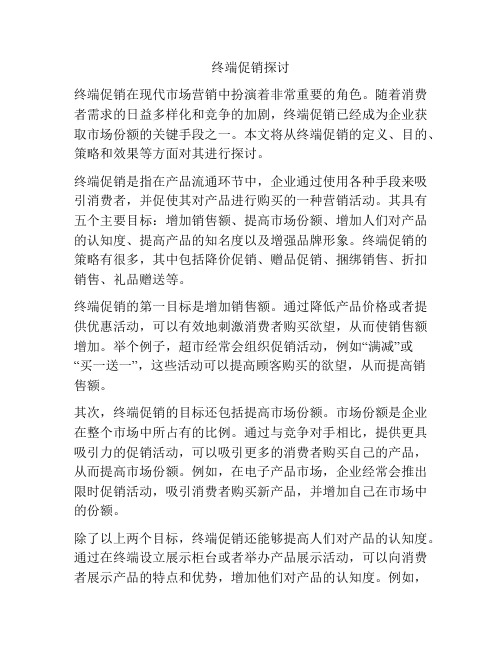 终端促销探讨

终端促销在现代市场营销中扮演着非常重要的角色。随着消费者需求的日益多样化和竞争的加剧，终端促销已经成为企业获取市场份额的关键手段之一。本文将从终端促销的定义、目的、策略和效果等方面对其进行探讨。

终端促销是指在产品流通环节中，企业通过使用各种手段来吸引消费者，并促使其对产品进行购买的一种营销活动。其具有五个主要目标：增加销售额、提高市场份额、增加人们对产品的认知度、提高产品的知名度以及增强品牌形象。终端促销的策略有很多，其中包括降价促销、赠品促销、捆绑销售、折扣销售、礼品赠送等。

终端促销的第一目标是增加销售额。通过降低产品价格或者提供优惠活动，可以有效地刺激消费者购买欲望，从而使销售额增加。举个例子，超市经常会组织促销活动，例如“满减”或“买一送一”，这些活动可以提高顾客购买的欲望，从而提高销售额。

其次，终端促销的目标还包括提高市场份额。市场份额是企业在整个市场中所占有的比例。通过与竞争对手相比，提供更具吸引力的促销活动，可以吸引更多的消费者购买自己的产品，从而提高市场份额。例如，在电子产品市场，企业经常会推出限时促销活动，吸引消费者购买新产品，并增加自己在市场中的份额。

除了以上两个目标，终端促销还能够提高人们对产品的认知度。通过在终端设立展示柜台或者举办产品展示活动，可以向消费者展示产品的特点和优势，增加他们对产品的认知度。例如，